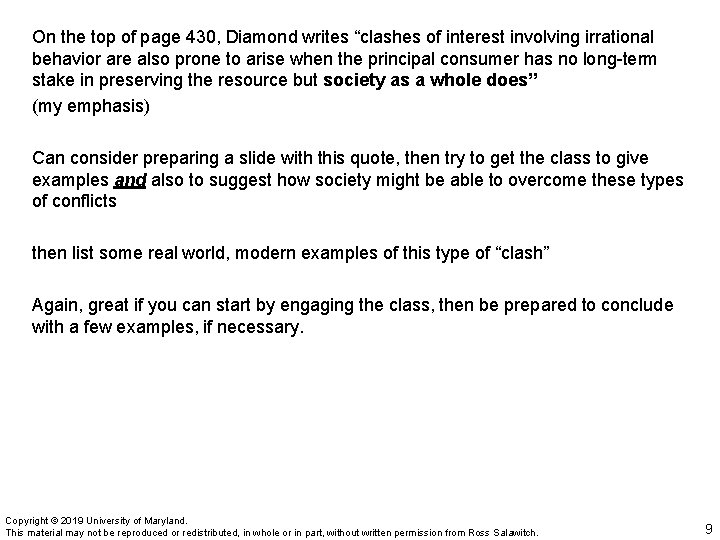 On the top of page 430, Diamond writes “clashes of interest involving irrational behavior are also prone to arise when the principal consumer has no long-term stake in preserving the resource but society as a whole does”

(my emphasis)

Can consider preparing a slide with this quote, then try to get the class to give examples and also to suggest how society might be able to overcome these types of conflicts

then list some real world, modern examples of this type of “clash”

Again, great if you can start by engaging the class, then be prepared to conclude with a few examples, if necessary.

Copyright © 2019 University of Maryland.
This material may not be reproduced or redistributed, in whole or in part, without written permission from Ross Salawitch.

9